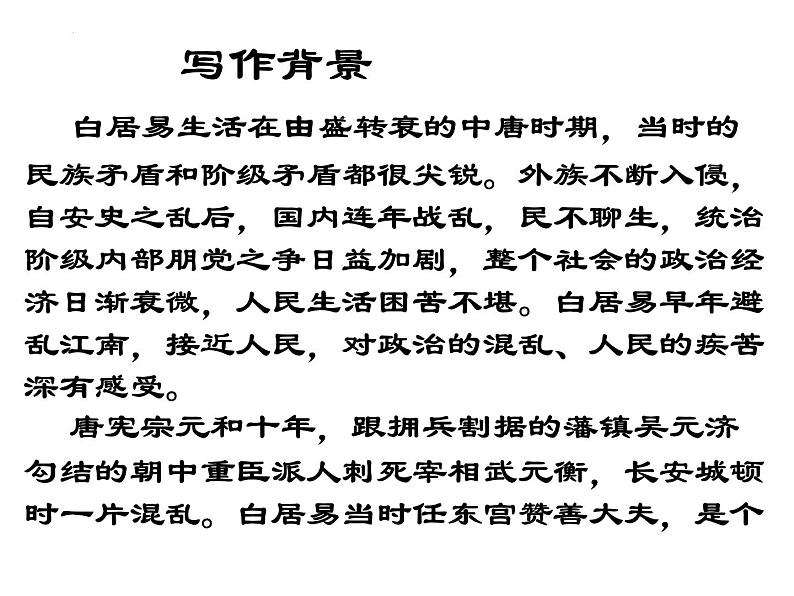 写作背景

白居易生活在由盛转衰的中唐时期，当时的民族矛盾和阶级矛盾都很尖锐。外族不断入侵，自安史之乱后，国内连年战乱，民不聊生，统治阶级内部朋党之争日益加剧，整个社会的政治经济日渐衰微，人民生活困苦不堪。白居易早年避乱江南，接近人民，对政治的混乱、人民的疾苦深有感受。

唐宪宗元和十年，跟拥兵割据的藩镇吴元济勾结的朝中重臣派人刺死宰相武元衡，长安城顿时一片混乱。白居易当时任东宫赞善大夫，是个